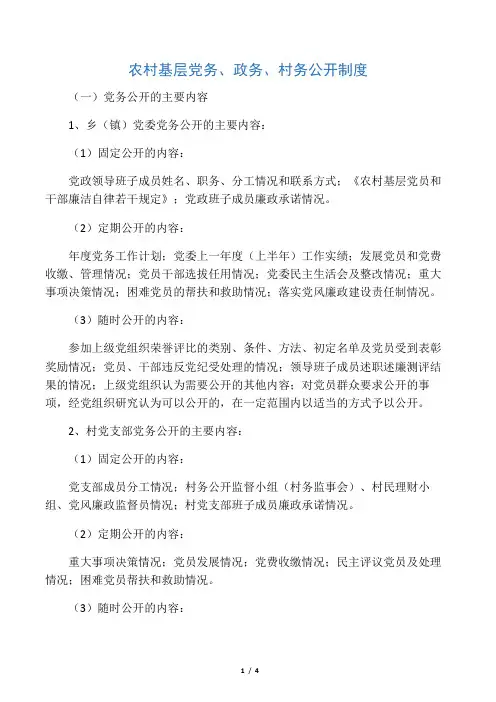 农村基层党务、政务、村务公开制度

（一）党务公开的主要内容

1、乡（镇）党委党务公开的主要内容：

（1）固定公开的内容：

党政领导班子成员姓名、职务、分工情况和联系方式；《农村基层党员和干部廉洁自律若干规定》；党政班子成员廉政承诺情况。

（2）定期公开的内容：

年度党务工作计划；党委上一年度（上半年）工作实绩；发展党员和党费收缴、管理情况；党员干部选拔任用情况；党委民主生活会及整改情况；重大事项决策情况；困难党员的帮扶和救助情况；落实党风廉政建设责任制情况。

（3）随时公开的内容：

参加上级党组织荣誉评比的类别、条件、方法、初定名单及党员受到表彰奖励情况；党员、干部违反党纪受处理的情况；领导班子成员述职述廉测评结果的情况；上级党组织认为需要公开的其他内容；对党员群众要求公开的事项，经党组织研究认为可以公开的，在一定范围内以适当的方式予以公开。

2、村党支部党务公开的主要内容：

（1）固定公开的内容：

党支部成员分工情况；村务公开监督小组（村务监事会）、村民理财小组、党风廉政监督员情况；村党支部班子成员廉政承诺情况。

（2）定期公开的内容：

重大事项决策情况；党员发展情况；党费收缴情况；民主评议党员及处理情况；困难党员帮扶和救助情况。

（3）随时公开的内容：

1 / 4